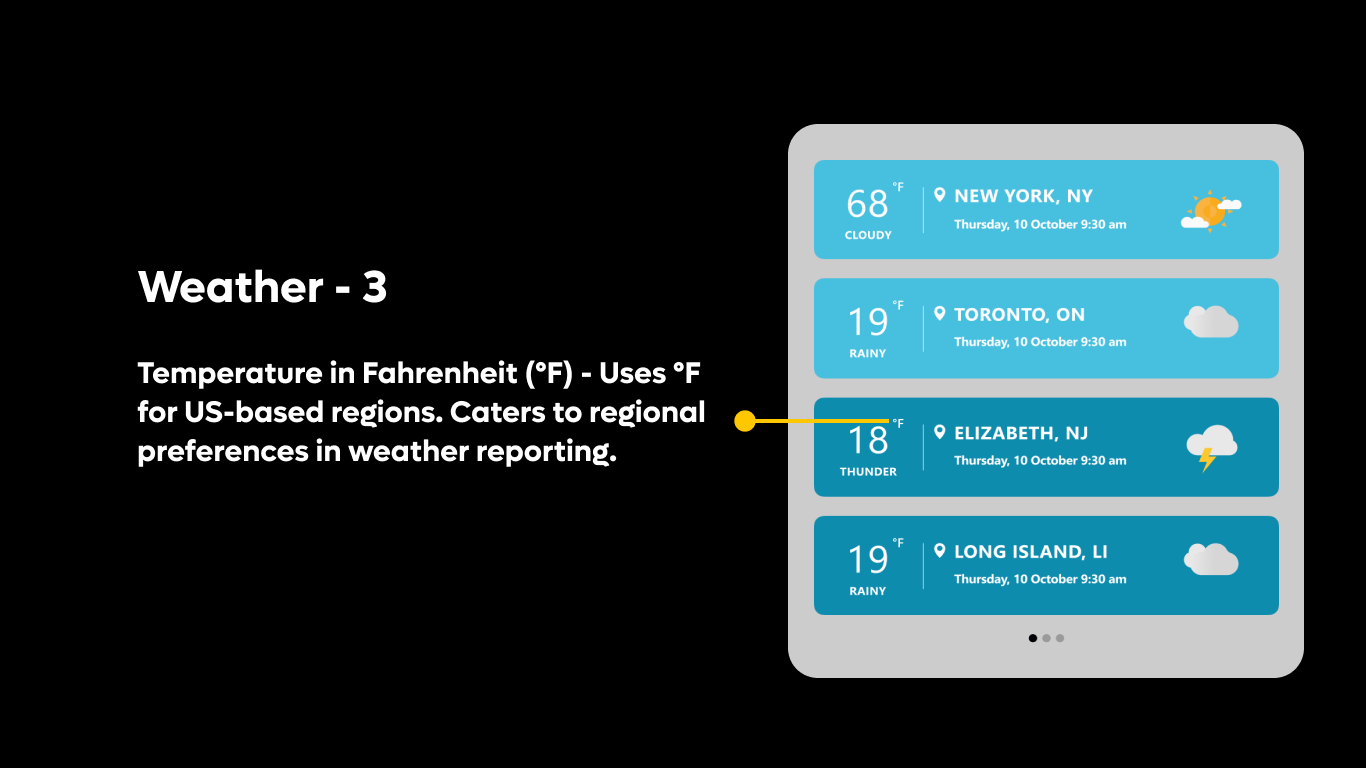 Weather - 3

Temperature in Fahrenheit (°F) - Uses °F for US-based regions. Caters to regional preferences in weather reporting.

68 °F
CLOUDY
NEW YORK, NY
Thursday, 10 October 9:30 am

19 °F
RAINY
TORONTO, ON
Thursday, 10 October 9:30 am

18 °F
THUNDER
ELIZABETH, NJ
Thursday, 10 October 9:30 am

19 °F
RAINY
LONG ISLAND, LI
Thursday, 10 October 9:30 am